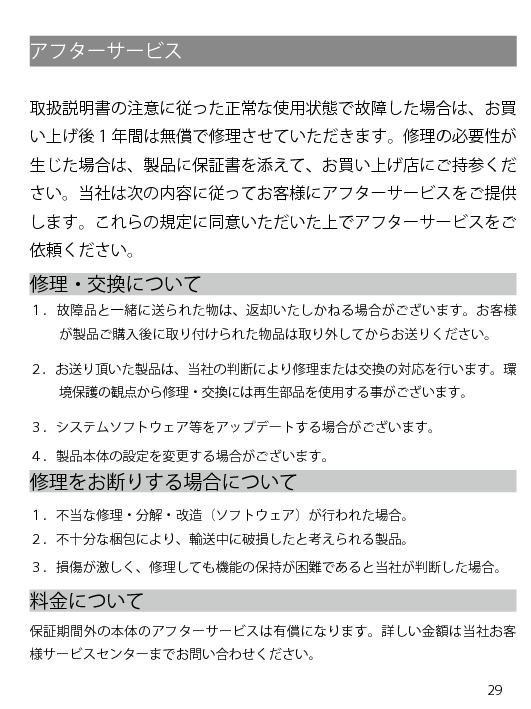 アフターサービス

取扱説明書の注意に従った正常な使用状態で故障した場合は、お買い上げ後１年間は無償で修理させていただきます。修理の必要性が生じた場合は、製品に保証書を添えて、お買い上げ店にご持参ください。当社は次の内容に従ってお客様にアフターサービスをご提供します。これらの規定に同意いただいた上でアフターサービスをご依頼ください。

修理・交換について

１．故障品と一緒に送られた物は、返却いたしかねる場合がございます。お客様が製品ご購入後に取り付けられた物品は取り外してからお送りください。

２．お送り頂いた製品は、当社の判断により修理または交換の対応を行います。環境保護の観点から修理・交換には再生部品を使用する事がございます。

３．システムソフトウェア等をアップデートする場合がございます。

４．製品本体の設定を変更する場合がございます。

修理をお断りする場合について

１．不当な修理・分解・改造（ソフトウェア）が行われた場合。

２．不十分な梱包により、輸送中に破損したと考えられる製品。

３．損傷が激しく、修理しても機能の保持が困難であると当社が判断した場合。

料金について

保証期間外の本体のアフターサービスは有償になります。詳しい金額は当社お客様サービスセンターまでお問い合わせください。

29